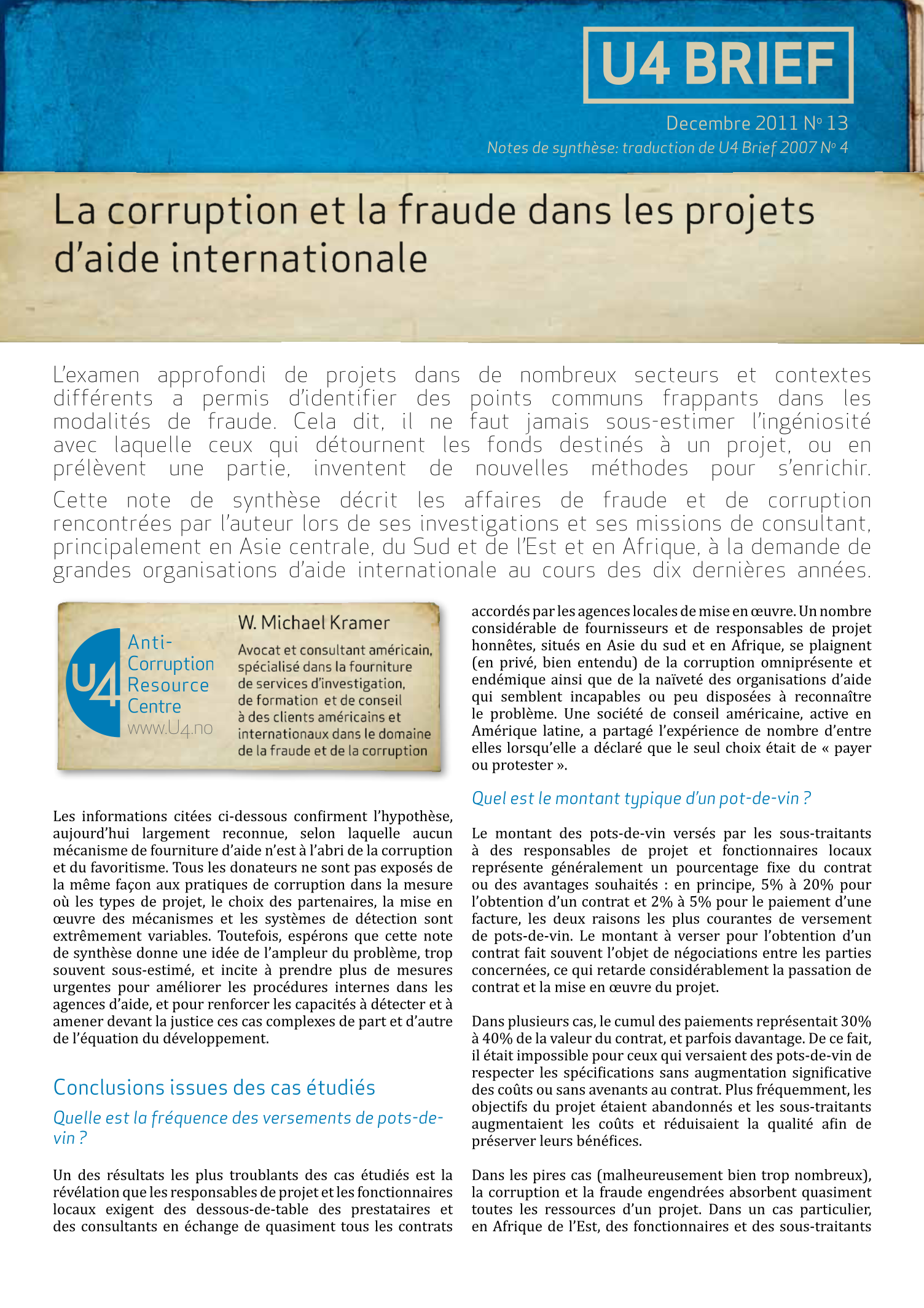 U4 BRIEF

Decembre 2011 Nº 13

Notes de synthèse: traduction de U4 Brief 2007 Nº 4

La corruption et la fraude dans les projets d'aide internationale

L'examen approfondi de projets dans de nombreux secteurs et contextes différents a permis d'identifier des points communs frappants dans les modalités de fraude. Cela dit, il ne faut jamais sous-estimer l'ingéniosité avec laquelle ceux qui détournent les fonds destinés à un projet, ou en prélèvent une partie, inventent de nouvelles méthodes pour s'enrichir.

Cette note de synthèse décrit les affaires de fraude et de corruption rencontrées par l'auteur lors de ses investigations et ses missions de consultant, principalement en Asie centrale, du Sud et de l'Est et en Afrique, à la demande de grandes organisations d'aide internationale au cours des dix dernières années.

U4 Anti-Corruption Resource Centre www.U4.no

W. Michael Kramer

Avocat et consultant américain, spécialisé dans la fourniture de services d'investigation, de formation et de conseil à des clients américains et internationaux dans le domaine de la fraude et de la corruption

Les informations citées ci-dessous confirment l'hypothèse, aujourd'hui largement reconnue, selon laquelle aucun mécanisme de fourniture d'aide n'est à l'abri de la corruption et du favoritisme. Tous les donateurs ne sont pas exposés de la même façon aux pratiques de corruption dans la mesure où les types de projet, le choix des partenaires, la mise en œuvre des mécanismes et les systèmes de détection sont extrêmement variables. Toutefois, espérons que cette note de synthèse donne une idée de l'ampleur du problème, trop souvent sous-estimé, et incite à prendre plus de mesures urgentes pour améliorer les procédures internes dans les agences d'aide, et pour renforcer les capacités à détecter et à amener devant la justice ces cas complexes de part et d'autre de l'équation du développement.

Conclusions issues des cas étudiés

Quelle est la fréquence des versements de pots-de-vin ?

Un des résultats les plus troublants des cas étudiés est la révélation que les responsables de projet et les fonctionnaires locaux exigent des dessous-de-table des prestataires et des consultants en échange de quasiment tous les contrats accordés par les agences locales de mise en œuvre. Un nombre considérable de fournisseurs et de responsables de projet honnêtes, situés en Asie du sud et en Afrique, se plaignent (en privé, bien entendu) de la corruption omniprésente et endémique ainsi que de la naïveté des organisations d'aide qui semblent incapables ou peu disposées à reconnaître le problème. Une société de conseil américaine, active en Amérique latine, a partagé l'expérience de nombre d'entre elles lorsqu'elle a déclaré que le seul choix était de « payer ou protester ».

Quel est le montant typique d'un pot-de-vin ?

Le montant des pots-de-vin versés par les sous-traitants à des responsables de projet et fonctionnaires locaux représente généralement un pourcentage fixe du contrat ou des avantages souhaités : en principe, 5% à 20% pour l'obtention d'un contrat et 2% à 5% pour le paiement d'une facture, les deux raisons les plus courantes de versement de pots-de-vin. Le montant à verser pour l'obtention d'un contrat fait souvent l'objet de négociations entre les parties concernées, ce qui retarde considérablement la passation de contrat et la mise en œuvre du projet.

Dans plusieurs cas, le cumul des paiements représentait 30% à 40% de la valeur du contrat, et parfois davantage. De ce fait, il était impossible pour ceux qui versaient des pots-de-vin de respecter les spécifications sans augmentation significative des coûts ou sans avenants au contrat. Plus fréquemment, les objectifs du projet étaient abandonnés et les sous-traitants augmentaient les coûts et réduisaient la qualité afin de préserver leurs bénéfices.

Dans les pires cas (malheureusement bien trop nombreux), la corruption et la fraude engendrées absorbent quasiment toutes les ressources d'un projet. Dans un cas particulier, en Afrique de l'Est, des fonctionnaires et des sous-traitants